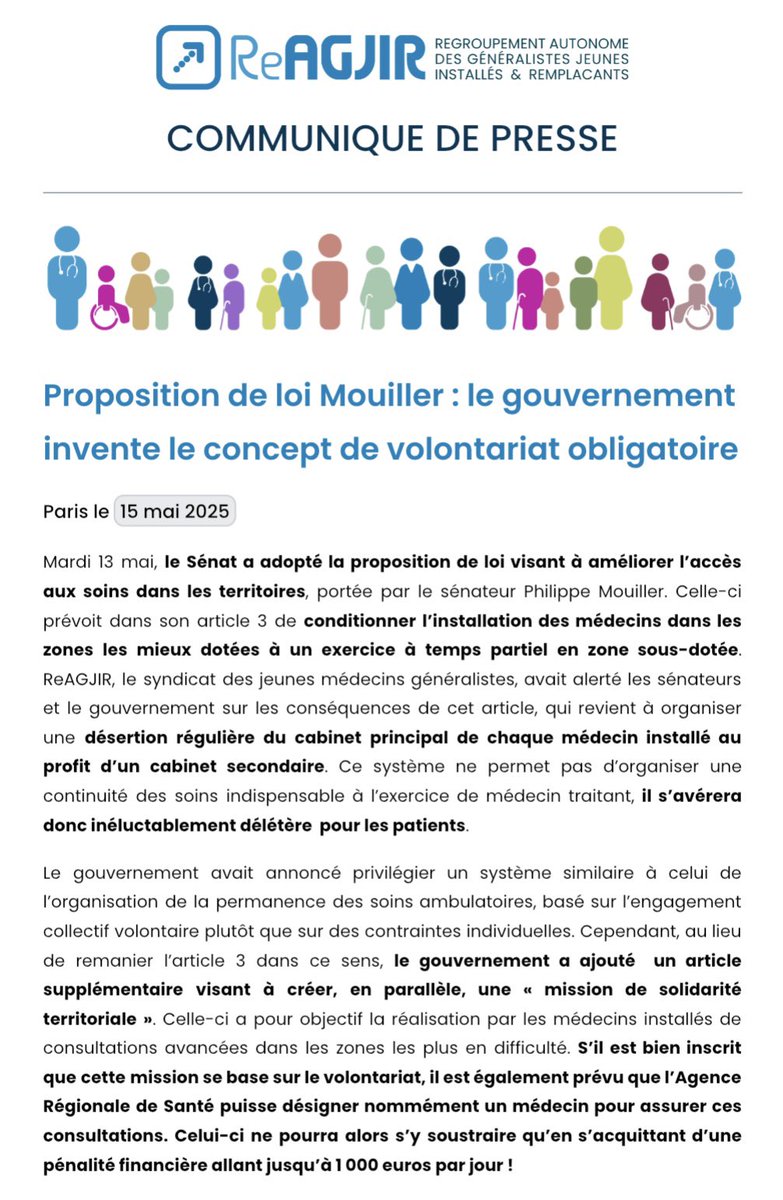 ReAGJIR REGROUPEMENT AUTONOME DES GÉNÉRALISTES JEUNES INSTALLÉS & REMPLACANTS

COMMUNIQUE DE PRESSE

Proposition de loi Mouiller : le gouvernement invente le concept de volontariat obligatoire

Paris le 15 mai 2025

Mardi 13 mai, le Sénat a adopté la proposition de loi visant à améliorer l'accès aux soins dans les territoires, portée par le sénateur Philippe Mouiller. Celle-ci prévoit dans son article 3 de conditionner l'installation des médecins dans les zones les mieux dotées à un exercice à temps partiel en zone sous-dotée. ReAGJIR, le syndicat des jeunes médecins généralistes, avait alerté les sénateurs et le gouvernement sur les conséquences de cet article, qui revient à organiser une désertion régulière du cabinet principal de chaque médecin installé au profit d'un cabinet secondaire. Ce système ne permet pas d'organiser une continuité des soins indispensable à l'exercice de médecin traitant, il s'avérera donc inéluctablement délétère pour les patients.

Le gouvernement avait annoncé privilégier un système similaire à celui de l'organisation de la permanence des soins ambulatoires, basé sur l'engagement collectif volontaire plutôt que sur des contraintes individuelles. Cependant, au lieu de remanier l'article 3 dans ce sens, le gouvernement a ajouté un article supplémentaire visant à créer, en parallèle, une « mission de solidarité territoriale ». Celle-ci a pour objectif la réalisation par les médecins installés de consultations avancées dans les zones les plus en difficulté. S'il est bien inscrit que cette mission se base sur le volontariat, il est également prévu que l'Agence Régionale de Santé puisse désigner nommément un médecin pour assurer ces consultations. Celui-ci ne pourra alors s'y soustraire qu'en s'acquittant d'une pénalité financière allant jusqu'à 1 000 euros par jour !